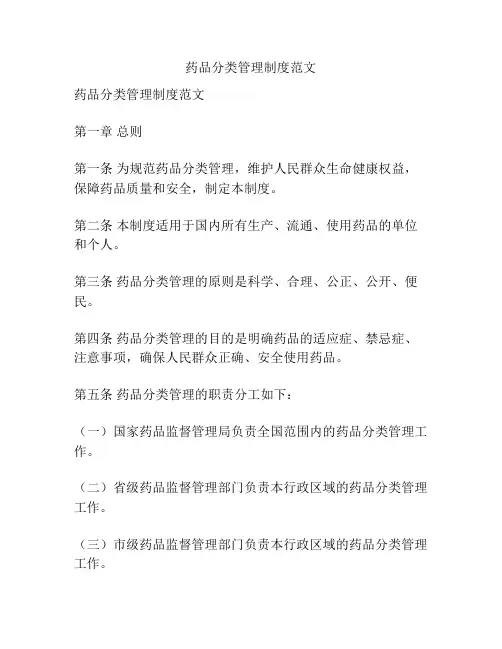 药品分类管理制度范文

药品分类管理制度范文

第一章 总则

第一条 为规范药品分类管理，维护人民群众生命健康权益，保障药品质量和安全，制定本制度。

第二条 本制度适用于国内所有生产、流通、使用药品的单位和个人。

第三条 药品分类管理的原则是科学、合理、公正、公开、便民。

第四条 药品分类管理的目的是明确药品的适应症、禁忌症、注意事项，确保人民群众正确、安全使用药品。

第五条 药品分类管理的职责分工如下：

（一）国家药品监督管理局负责全国范围内的药品分类管理工作。

（二）省级药品监督管理部门负责本行政区域的药品分类管理工作。

（三）市级药品监督管理部门负责本行政区域的药品分类管理工作。